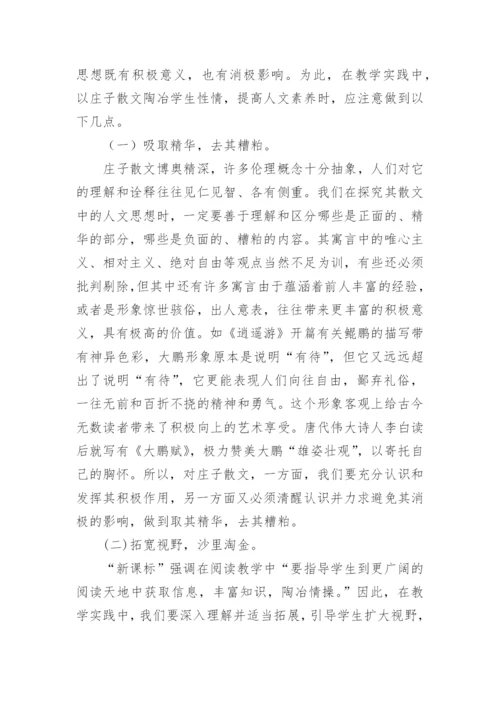 思想既有积极意义，也有消极影响。为此，在教学实践中，以庄子散文陶冶学生性情，提高人文素养时，应注意做到以下几点。

（一）吸取精华，去其糟粕。

庄子散文博奥精深，许多伦理概念十分抽象，人们对它的理解和诠释往往见仁见智、各有侧重。我们在探究其散文中的人文思想时，一定要善于理解和区分哪些是正面的、精华的部分，哪些是负面的、糟粕的内容。其寓言中的唯心主义、相对主义、绝对自由等观点当然不足为训，有些还必须批判剔除，但其中还有许多寓言由于蕴涵着前人丰富的经验，或者是形象惊世骇俗，出人意表，往往带来更丰富的积极意义，具有极高的价值。如《逍遥游》开篇有关鲲鹏的描写带有神异色彩，大鹏形象原本是说明“有待”，但它又远远超出了说明“有待”，它更能表现人们向往自由，鄙弃礼俗，一往无前和百折不挠的精神和勇气。这个形象客观上给古今无数读者带来了积极向上的艺术享受。唐代伟大诗人李白读后就写有《大鹏赋》，极力赞美大鹏“雄姿壮观”，以寄托自己的胸怀。所以，对庄子散文，一方面，我们要充分认识和发挥其积极作用，另一方面又必须清醒认识并力求避免其消极的影响，做到取其精华，去其糟粕。

(二)拓宽视野，沙里淘金。

“新课标”强调在阅读教学中“要指导学生到更广阔的阅读天地中获取信息，丰富知识，陶冶情操。”因此，在教学实践中，我们要深入理解并适当拓展，引导学生扩大视野，